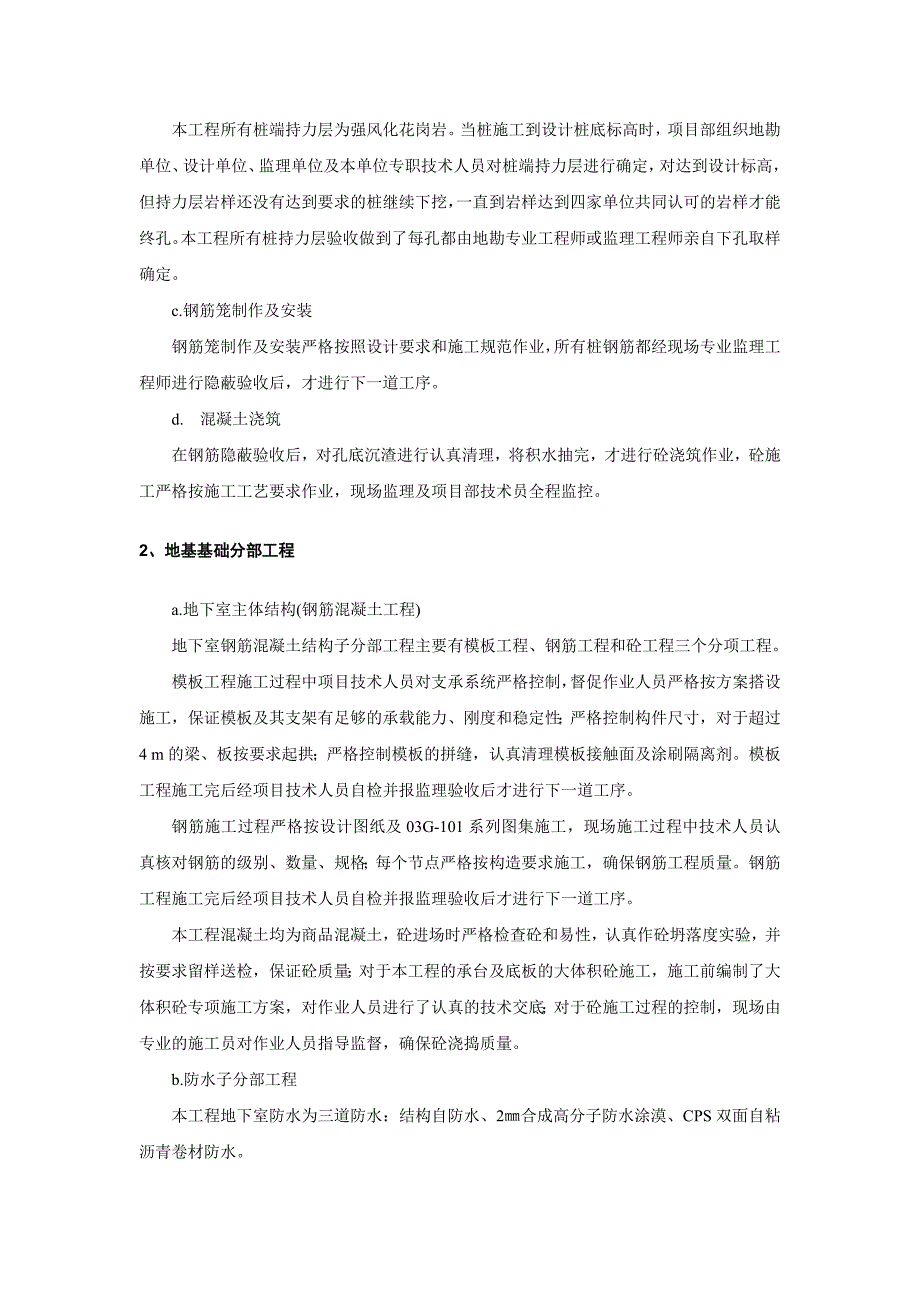 本工程所有桩端持力层为强风化花岗岩。当桩施工到设计桩底标高时，项目部组织地勘单位、设计单位、监理单位及本单位专职技术人员对桩端持力层进行确定，对达到设计标高，但持力层岩样还没有达到要求的桩继续下挖，一直到岩样达到四家单位共同认可的岩样才能终孔。本工程所有桩持力层验收做到了每孔都由地勘专业工程师或监理工程师亲自下孔取样确定。

c.钢筋笼制作及安装

钢筋笼制作及安装严格按照设计要求和施工规范作业，所有桩钢筋都经现场专业监理工程师进行隐蔽验收后，才进行下一道工序。

d. 混凝土浇筑

在钢筋隐蔽验收后，对孔底沉渣进行认真清理，将积水抽完，才进行砼浇筑作业，砼施工严格按施工工艺要求作业，现场监理及项目部技术员全程监控。

2、地基基础分部工程

a.地下室主体结构(钢筋混凝土工程)

地下室钢筋混凝土结构子分部工程主要有模板工程、钢筋工程和砼工程三个分项工程。

模板工程施工过程中项目技术人员对支承系统严格控制，督促作业人员严格按方案搭设施工，保证模板及其支架有足够的承载能力、刚度和稳定性；严格控制构件尺寸，对于超过4 m的梁、板按要求起拱；严格控制模板的拼缝，认真清理模板接触面及涂刷隔离剂。模板工程施工完后经项目技术人员自检并报监理验收后才进行下一道工序。

钢筋施工过程严格按设计图纸及03G-101系列图集施工，现场施工过程中技术人员认真核对钢筋的级别、数量、规格；每个节点严格按构造要求施工，确保钢筋工程质量。钢筋工程施工完后经项目技术人员自检并报监理验收后才进行下一道工序。

本工程混凝土均为商品混凝土，砼进场时严格检查砼和易性，认真作砼坍落度实验，并按要求留样送检，保证砼质量；对于本工程的承台及底板的大体积砼施工，施工前编制了大体积砼专项施工方案，对作业人员进行了认真的技术交底；对于砼施工过程的控制，现场由专业的施工员对作业人员指导监督，确保砼浇捣质量。

b.防水子分部工程

本工程地下室防水为三道防水：结构自防水、2㎜合成高分子防水涂漠、CPS双面自粘沥青卷材防水。